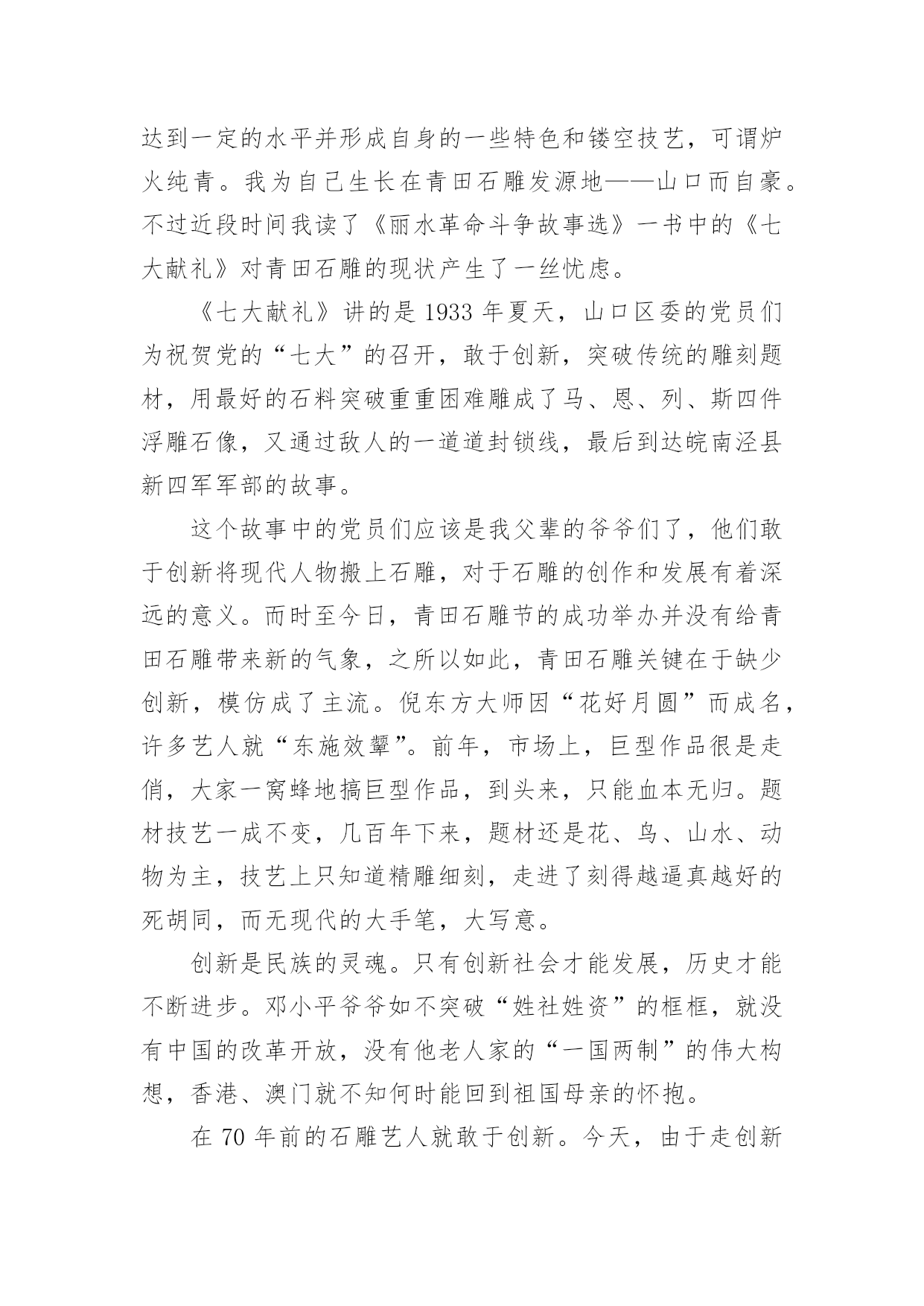 达到一定的水平并形成自身的一些特色和镂空技艺，可谓炉火纯青。我为自己生长在青田石雕发源地——山口而自豪。不过近段时间我读了《丽水革命斗争故事选》一书中的《七大献礼》对青田石雕的现状产生了一丝忧虑。

《七大献礼》讲的是 1933 年夏天，山口区委的党员们为祝贺党的“七大”的召开，敢于创新，突破传统的雕刻题材，用最好的石料突破重重困难雕成了马、恩、列、斯四件浮雕石像，又通过敌人的一道道封锁线，最后到达皖南泾县新四军军部的故事。

这个故事中的党员们应该是我父辈的爷爷们了，他们敢于创新将现代人物搬上石雕，对于石雕的创作和发展有着深远的意义。而时至今日，青田石雕节的成功举办并没有给青田石雕带来新的气象，之所以如此，青田石雕关键在于缺少创新，模仿成了主流。倪东方大师因“花好月圆”而成名，许多艺人就“东施效颦”。前年，市场上，巨型作品很是走俏，大家一窝蜂地搞巨型作品，到头来，只能血本无归。题材技艺一成不变，几百年下来，题材还是花、鸟、山水、动物为主，技艺上只知道精雕细刻，走进了刻得越逼真越好的死胡同，而无现代的大手笔，大写意。

创新是民族的灵魂。只有创新社会才能发展，历史才能不断进步。邓小平爷爷如不突破“姓社姓资”的框框，就没有中国的改革开放，没有他老人家的“一国两制”的伟大构想，香港、澳门就不知何时能回到祖国母亲的怀抱。

在 70 年前的石雕艺人就敢于创新。今天，由于走创新